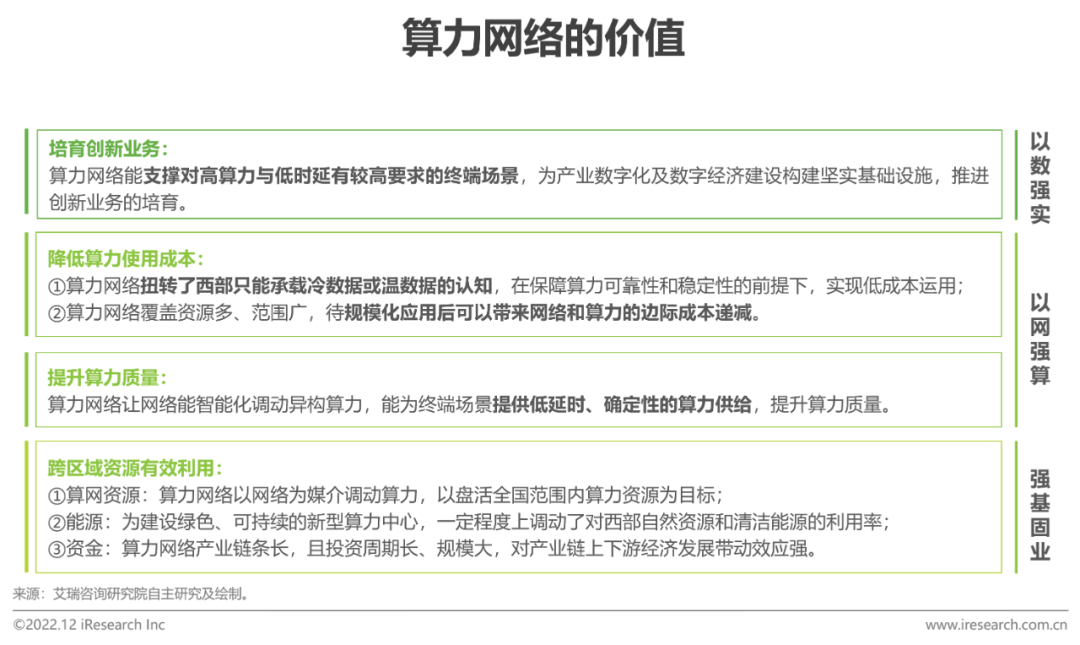 算力网络的价值

培育创新业务：
算力网络能支撑对高算力与低时延有较高要求的终端场景，为产业数字化及数字经济建设构建坚实基础设施，推进创新业务的培育。

以数强实

降低算力使用成本：
①算力网络扭转了西部只能承载冷数据或温数据的认知，在保障算力可靠性和稳定性的前提下，实现低成本运用；
②算力网络覆盖资源多、范围广，待规模化应用后可以带来网络和算力的边际成本递减。

提升算力质量：
算力网络让网络能智能化调动异构算力，能为终端场景提供低延时、确定性的算力供给，提升算力质量。

以网强算

跨区域资源有效利用：
①算网资源：算力网络以网络为媒介调动算力，以盘活全国范围内算力资源为目标；
②能源：为建设绿色、可持续的新型算力中心，一定程度上调动了对西部自然资源和清洁能源的利用率；
③资金：算力网络产业链条长，且投资周期长、规模大，对产业链上下游经济发展带动效应强。

强基固业

来源：艾瑞咨询研究院自主研究及绘制。

©2022.12 iResearch Inc

www.iresearch.com.cn